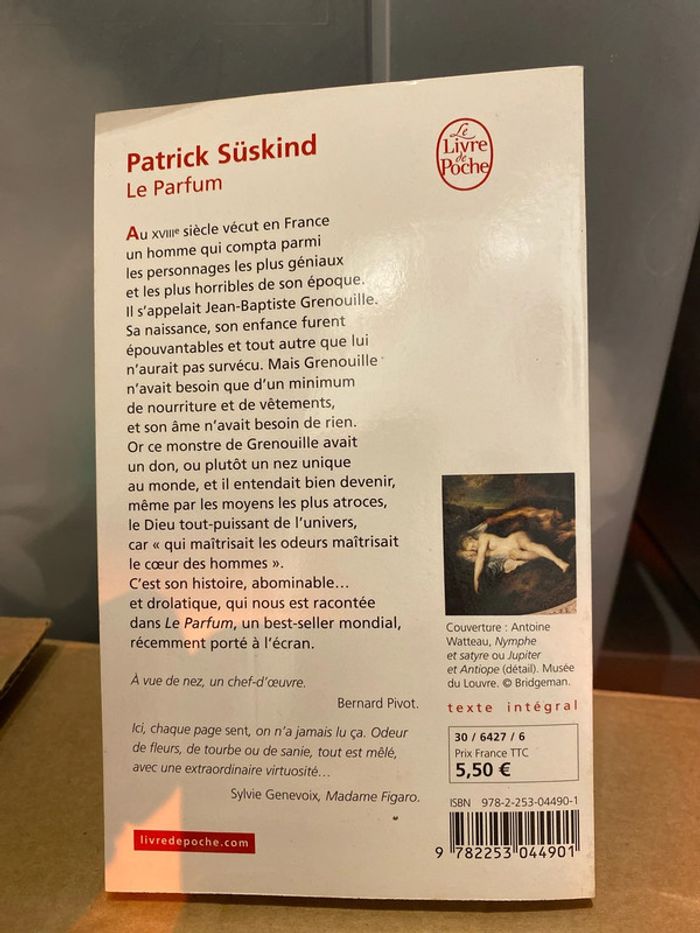 Patrick Süskind
Le Parfum

Le Livre de Poche

Au XVIIIe siècle vécut en France un homme qui compta parmi les personnages les plus géniaux et les plus horribles de son époque. Il s'appelait Jean-Baptiste Grenouille. Sa naissance, son enfance furent épouvantables et tout autre que lui n'aurait pas survécu. Mais Grenouille n'avait besoin que d'un minimum de nourriture et de vêtements, et son âme n'avait besoin de rien. Or ce monstre de Grenouille avait un don, ou plutôt un nez unique au monde, et il entendait bien devenir, même par les moyens les plus atroces, le Dieu tout-puissant de l'univers, car « qui maîtrisait les odeurs maîtrisait le cœur des hommes ». C'est son histoire, abominable… et drolatique, qui nous est racontée dans Le Parfum, un best-seller mondial, récemment porté à l'écran.

À vue de nez, un chef-d'œuvre.
Bernard Pivot.

Ici, chaque page sent, on n'a jamais lu ça. Odeur de fleurs, de tourbe ou de sanie, tout est mêlé, avec une extraordinaire virtuosité…
Sylvie Genevoix, Madame Figaro.

livredepoche.com

Couverture : Antoine Watteau, Nymphe et satyre ou Jupiter et Antiope (détail). Musée du Louvre. © Bridgeman.

texte intégral

30 / 6427 / 6
Prix France TTC
5,50 €

ISBN 978-2-253-04490-1
9 782253 044901